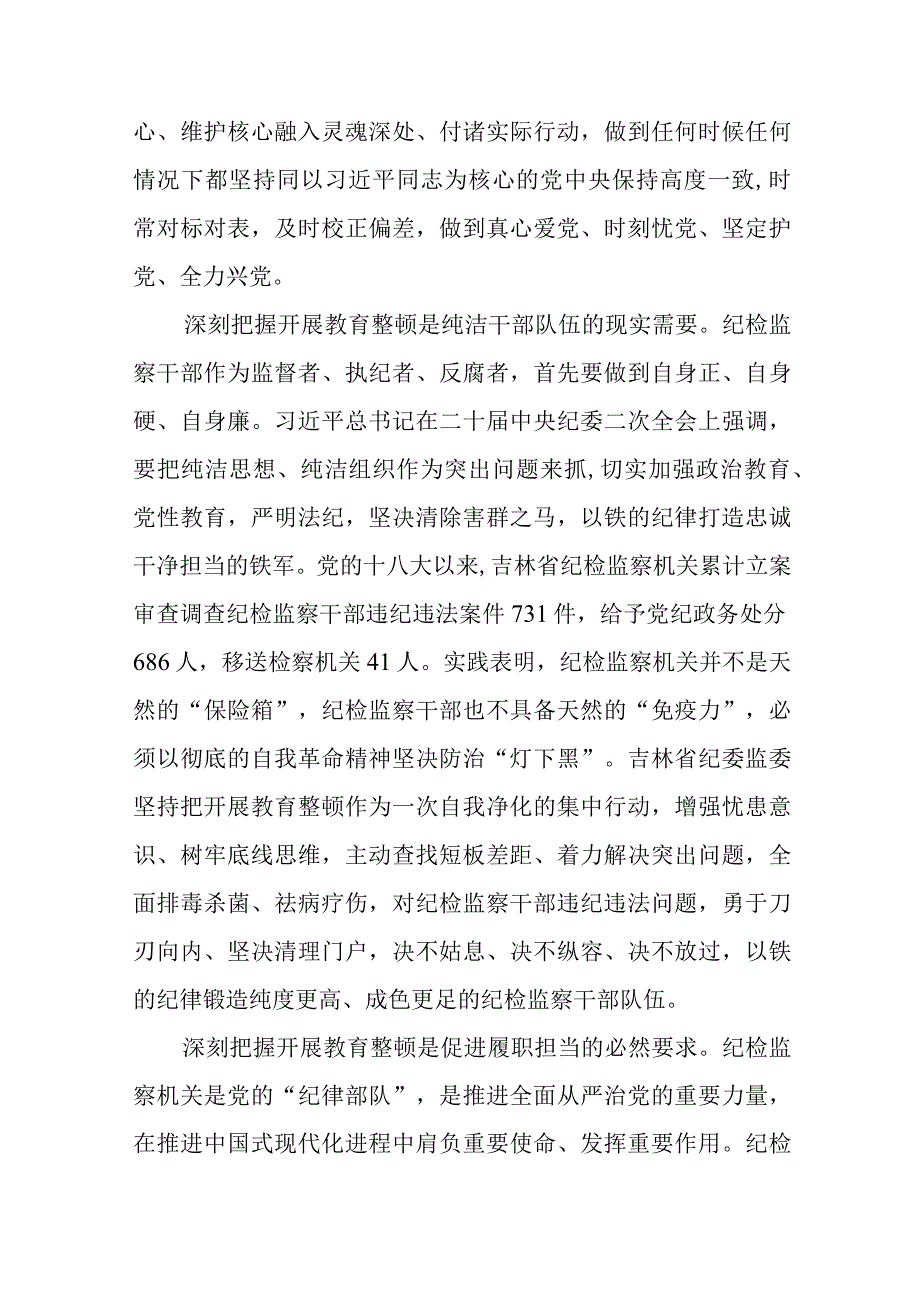 心、维护核心融入灵魂深处、付诸实际行动，做到任何时候任何情况下都坚持同以习近平同志为核心的党中央保持高度一致,时常对标对表，及时校正偏差，做到真心爱党、时刻忧党、坚定护党、全力兴党。

深刻把握开展教育整顿是纯洁干部队伍的现实需要。纪检监察干部作为监督者、执纪者、反腐者，首先要做到自身正、自身硬、自身廉。习近平总书记在二十届中央纪委二次全会上强调，要把纯洁思想、纯洁组织作为突出问题来抓,切实加强政治教育、党性教育，严明法纪，坚决清除害群之马，以铁的纪律打造忠诚干净担当的铁军。党的十八大以来,吉林省纪检监察机关累计立案审查调查纪检监察干部违纪违法案件731件，给予党纪政务处分686人，移送检察机关41人。实践表明，纪检监察机关并不是天然的“保险箱”，纪检监察干部也不具备天然的“免疫力”，必须以彻底的自我革命精神坚决防治“灯下黑”。吉林省纪委监委坚持把开展教育整顿作为一次自我净化的集中行动，增强忧患意识、树牢底线思维，主动查找短板差距、着力解决突出问题，全面排毒杀菌、祛病疗伤，对纪检监察干部违纪违法问题，勇于刀刃向内、坚决清理门户，决不姑息、决不纵容、决不放过，以铁的纪律锻造纯度更高、成色更足的纪检监察干部队伍。

深刻把握开展教育整顿是促进履职担当的必然要求。纪检监察机关是党的“纪律部队”，是推进全面从严治党的重要力量，在推进中国式现代化进程中肩负重要使命、发挥重要作用。纪检